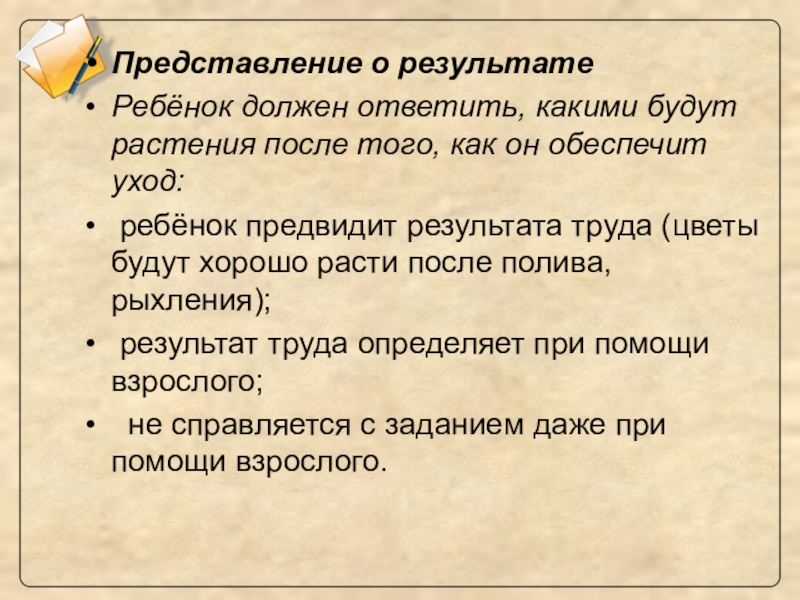 • Представление о результате

• Ребёнок должен ответить, какими будут растения после того, как он обеспечит уход:

• ребёнок предвидит результата труда (цветы будут хорошо расти после полива, рыхления);

• результат труда определяет при помощи взрослого;

• не справляется с заданием даже при помощи взрослого.